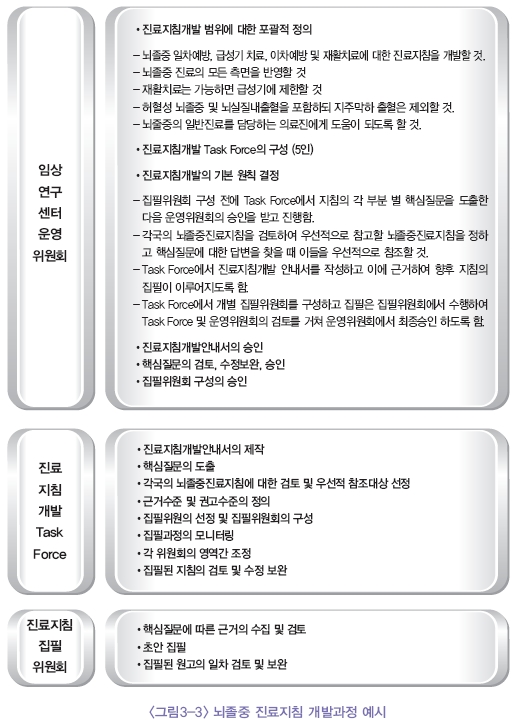 임상
연구
센터
운영
위원회

• 진료지침개발 범위에 대한 포괄적 정의

– 뇌졸중 일차예방, 급성기 치료, 이차예방 및 재활치료에 대한 진료지침을 개발할 것.
– 뇌졸중 진료의 모든 측면을 반영할 것
– 재활치료는 가능하면 급성기에 제한할 것
– 허혈성 뇌졸중 및 뇌실질내출혈을 포함하되 지주막하 출혈은 제외할 것.
– 뇌졸중의 일반진료를 담당하는 의료진에게 도움이 되도록 할 것.

• 진료지침개발 Task Force의 구성 (5인)

• 진료지침개발의 기본 원칙 결정

– 집필위원회 구성 전에 Task Force에서 지침의 각 부분 별 핵심질문을 도출한 다음 운영위원회의 승인을 받고 진행함.
– 각국의 뇌졸중진료지침을 검토하여 우선적으로 참고할 뇌졸중진료지침을 정하고 핵심질문에 대한 답변을 찾을 때 이들을 우선적으로 참조할 것.
– Task Force에서 진료지침개발 안내서를 작성하고 이에 근거하여 향후 지침의 집필이 이루어지도록 함.
– Task Force에서 개별 집필위원회를 구성하고 집필은 집필위원회에서 수행하여 Task Force 및 운영위원회의 검토를 거쳐 운영위원회에서 최종승인 하도록 함.

• 진료지침개발안내서의 승인
• 핵심질문의 검토, 수정보완, 승인
• 집필위원회 구성의 승인

진료
지침
개발
Task
Force

• 진료지침개발안내서의 제작
• 핵심질문의 도출
• 각국의 뇌졸중진료지침에 대한 검토 및 우선적 참조대상 선정
• 근거수준 및 권고수준의 정의
• 집필위원의 선정 및 집필위원회의 구성
• 집필과정의 모니터링
• 각 위원회의 영역간 조정
• 집필된 지침의 검토 및 수정 보완

진료지침
집필
위원회

• 핵심질문에 따른 근거의 수집 및 검토
• 초안 집필
• 집필된 원고의 일차 검토 및 보완

〈그림3-3〉 뇌졸중 진료지침 개발과정 예시